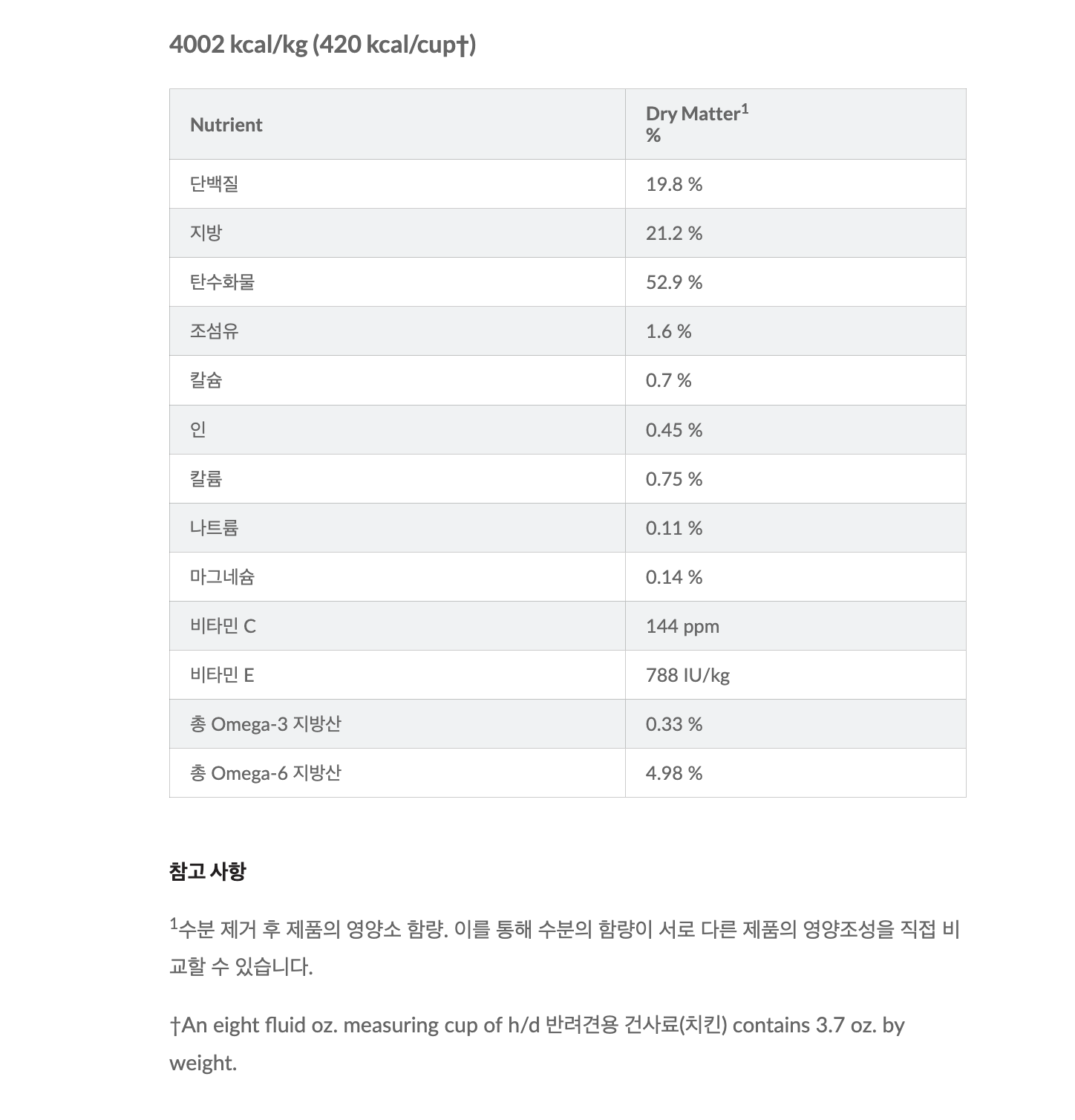 4002 kcal/kg (420 kcal/cup†)

| Nutrient | Dry Matter$^1$ % |
|---|---|
| 단백질 | 19.8 % |
| 지방 | 21.2 % |
| 탄수화물 | 52.9 % |
| 조섬유 | 1.6 % |
| 칼슘 | 0.7 % |
| 인 | 0.45 % |
| 칼륨 | 0.75 % |
| 나트륨 | 0.11 % |
| 마그네슘 | 0.14 % |
| 비타민 C | 144 ppm |
| 비타민 E | 788 IU/kg |
| 총 Omega-3 지방산 | 0.33 % |
| 총 Omega-6 지방산 | 4.98 % |

참고 사항

$^1$수분 제거 후 제품의 영양소 함량. 이를 통해 수분의 함량이 서로 다른 제품의 영양조성을 직접 비교할 수 있습니다.

†An eight fluid oz. measuring cup of h/d 반려견용 건사료(치킨) contains 3.7 oz. by weight.